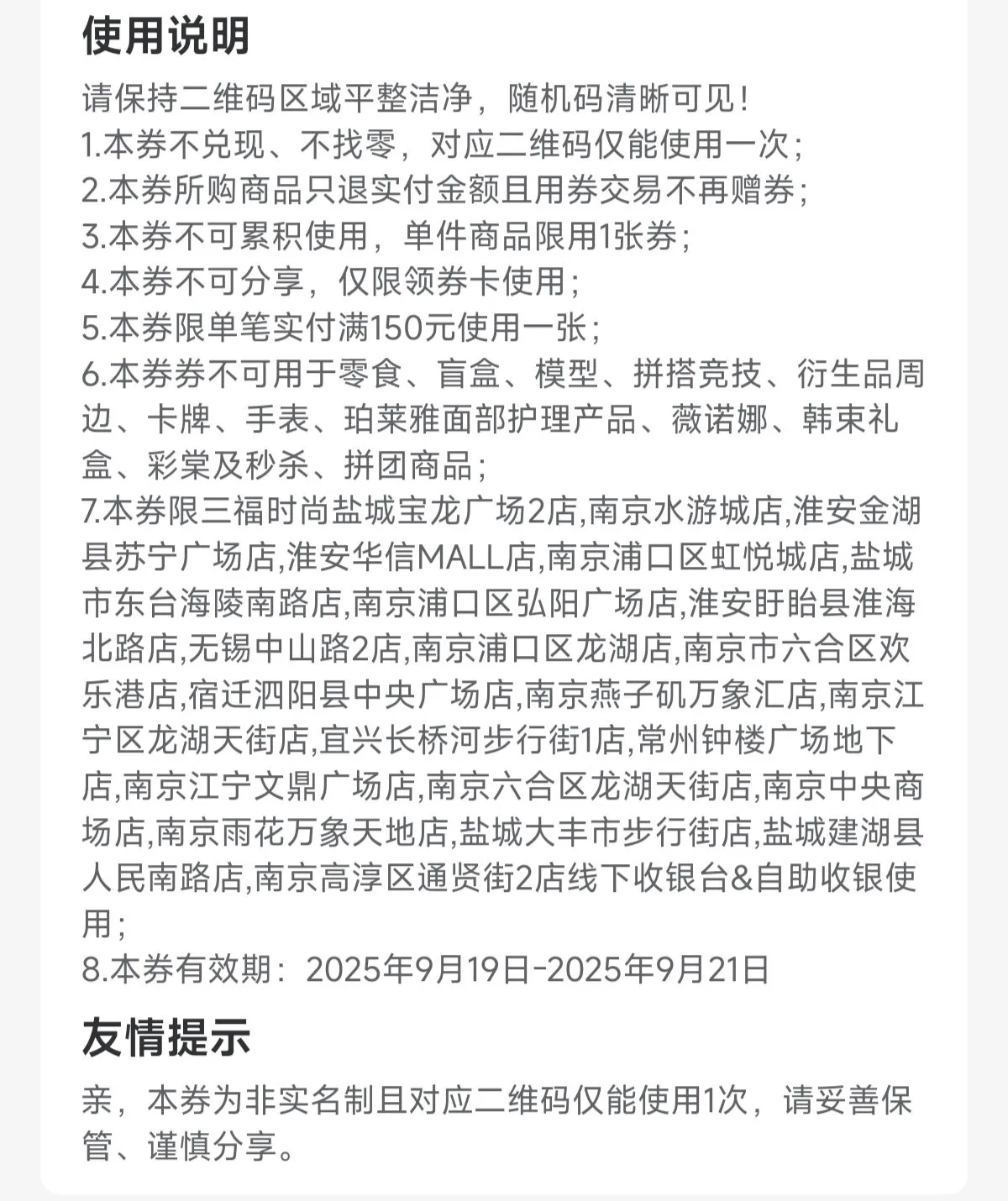 使用说明

请保持二维码区域平整洁净，随机码清晰可见！
1.本券不兑现、不找零，对应二维码仅能使用一次；
2.本券所购商品只退实付金额且用券交易不再赠券；
3.本券不可累积使用，单件商品限用1张券；
4.本券不可分享，仅限领券卡使用；
5.本券限单笔实付满150元使用一张；
6.本券券不可用于零食、盲盒、模型、拼搭竞技、衍生品周边、卡牌、手表、珀莱雅面部护理产品、薇诺娜、韩束礼盒、彩棠及秒杀、拼团商品；
7.本券限三福时尚盐城宝龙广场2店,南京水游城店,淮安金湖县苏宁广场店,淮安华信MALL店,南京浦口区虹悦城店,盐城市东台海陵南路店,南京浦口区弘阳广场店,淮安盱眙县淮海北路店,无锡中山路2店,南京浦口区龙湖店,南京市六合区欢乐港店,宿迁泗阳县中央广场店,南京燕子矶万象汇店,南京江宁区龙湖天街店,宜兴长桥河步行街1店,常州钟楼广场地下店,南京江宁文鼎广场店,南京六合区龙湖天街店,南京中央商场店,南京雨花万象天地店,盐城大丰市步行街店,盐城建湖县人民南路店,南京高淳区通贤街2店线下收银台&自助收银使用；
8.本券有效期：2025年9月19日-2025年9月21日

友情提示

亲，本券为非实名制且对应二维码仅能使用1次，请妥善保管、谨慎分享。